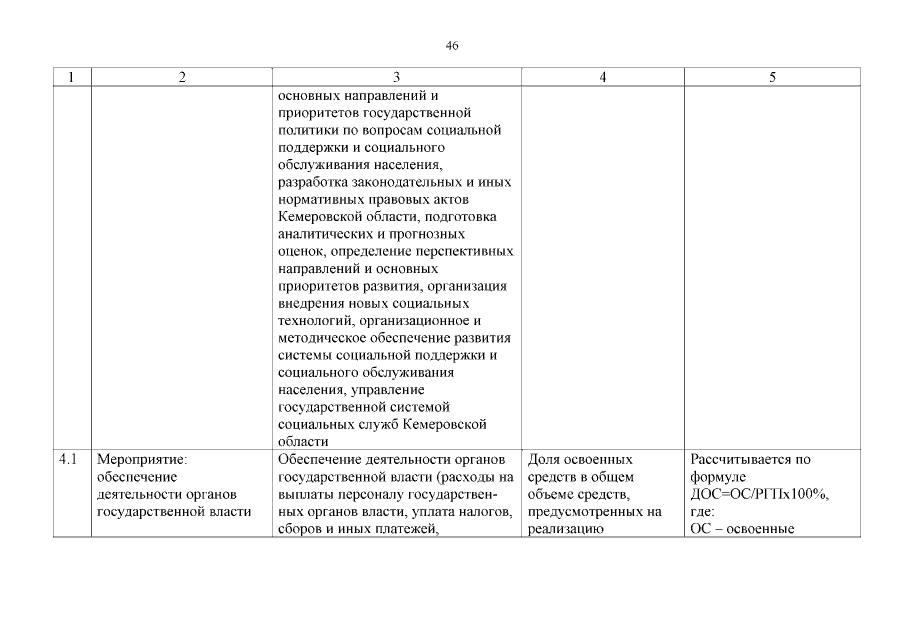 46

| 1 | 2 | 3 | 4 | 5 |
|---|---|---|---|---|
| | | основных направлений и приоритетов государственной политики по вопросам социальной поддержки и социального обслуживания населения, разработка законодательных и иных нормативных правовых актов Кемеровской области, подготовка аналитических и прогнозных оценок, определение перспективных направлений и основных приоритетов развития, организация внедрения новых социальных технологий, организационное и методическое обеспечение развития системы социальной поддержки и социального обслуживания населения, управление государственной системой социальных служб Кемеровской области | | |
| 4.1 | Мероприятие: обеспечение деятельности органов государственной власти | Обеспечение деятельности органов государственной власти (расходы на выплаты персоналу государственных органов власти, уплата налогов, сборов и иных платежей, | Доля освоенных средств в общем объеме средств, предусмотренных на реализацию | Рассчитывается по формуле ДОС=ОС/РГПх100%, где: ОС – освоенные |